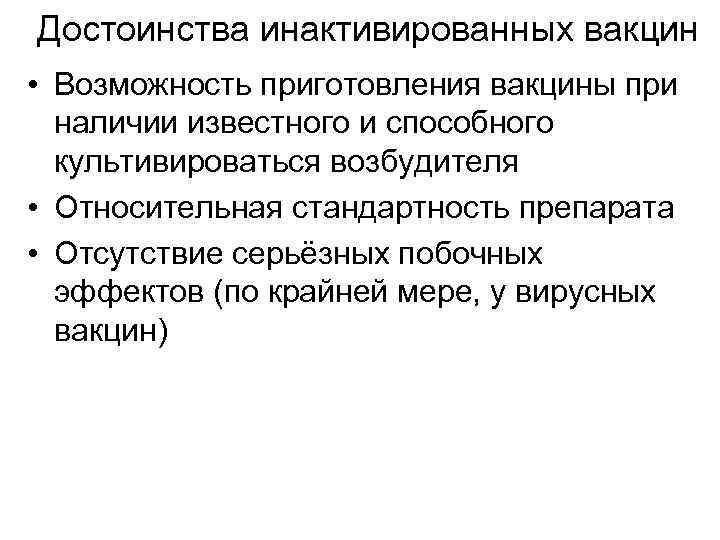 Достоинства инактивированных вакцин

• Возможность приготовления вакцины при наличии известного и способного культивироваться возбудителя
• Относительная стандартность препарата
• Отсутствие серьёзных побочных эффектов (по крайней мере, у вирусных вакцин)